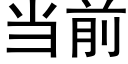 当前